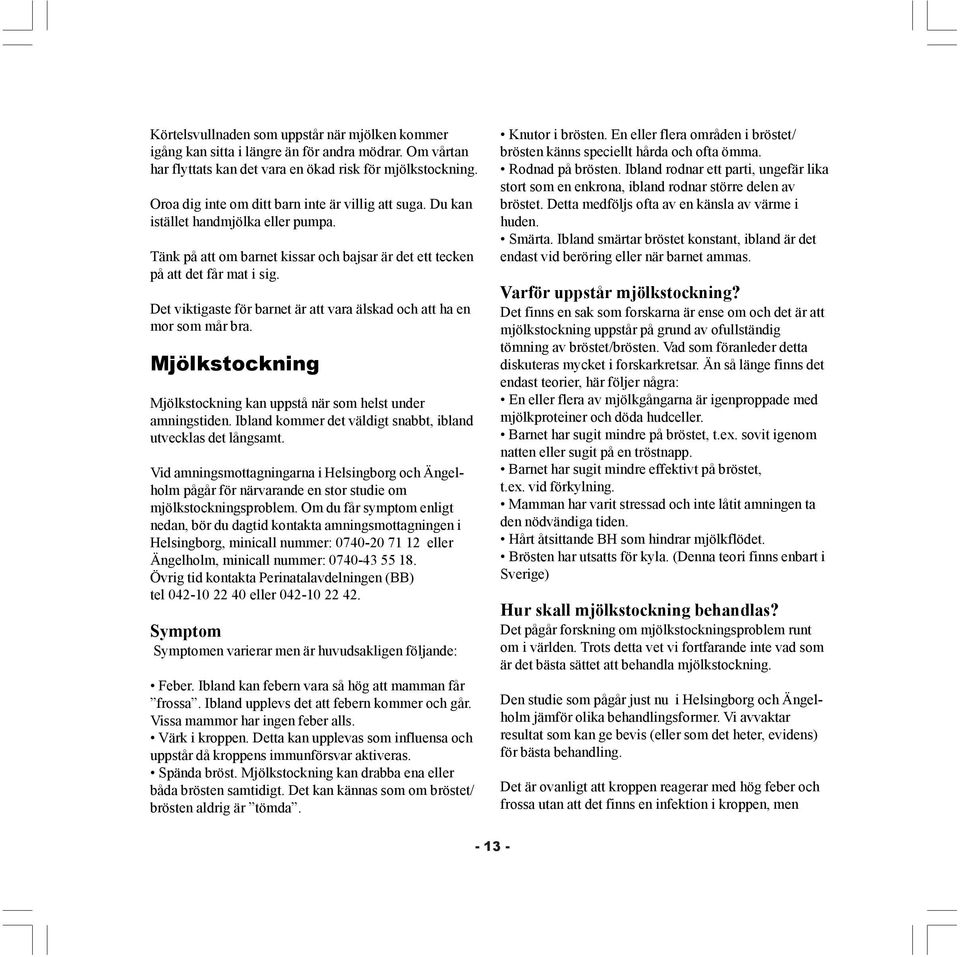 Körtelsvullnaden som uppstår när mjölken kommer igång kan sitta i längre än för andra mödrar. Om vårtan har flyttats kan det vara en ökad risk för mjölkstockning.

Oroa dig inte om ditt barn inte är villig att suga. Du kan istället handmjölka eller pumpa.

Tänk på att om barnet kissar och bajsar är det ett tecken på att det får mat i sig.

Det viktigaste för barnet är att vara älskad och att ha en mor som mår bra.

Mjölkstockning

Mjölkstockning kan uppstå när som helst under amningstiden. Ibland kommer det väldigt snabbt, ibland utvecklas det långsamt.

Vid amningsmottagningarna i Helsingborg och Ängelholm pågår för närvarande en stor studie om mjölkstockningsproblem. Om du får symptom enligt nedan, bör du dagtid kontakta amningsmottagningen i Helsingborg, minicall nummer: 0740-20 71 12 eller Ängelholm, minicall nummer: 0740-43 55 18.
Övrig tid kontakta Perinatalavdelningen (BB) tel 042-10 22 40 eller 042-10 22 42.

Symptom
Symptomen varierar men är huvudsakligen följande:

• Feber. Ibland kan febern vara så hög att mamman får ”frossa”. Ibland upplevs det att febern kommer och går. Vissa mammor har ingen feber alls.
• Värk i kroppen. Detta kan upplevas som influensa och uppstår då kroppens immunförsvar aktiveras.
• Spända bröst. Mjölkstockning kan drabba ena eller båda brösten samtidigt. Det kan kännas som om bröstet/brösten aldrig är ”tömda”.

• Knutor i brösten. En eller flera områden i bröstet/brösten känns speciellt hårda och ofta ömma.
• Rodnad på brösten. Ibland rodnar ett parti, ungefär lika stort som en enkrona, ibland rodnar större delen av bröstet. Detta medföljs ofta av en känsla av värme i huden.
• Smärta. Ibland smärtar bröstet konstant, ibland är det endast vid beröring eller när barnet ammas.

Varför uppstår mjölkstockning?
Det finns en sak som forskarna är ense om och det är att mjölkstockning uppstår på grund av ofullständig tömning av bröstet/brösten. Vad som föranleder detta diskuteras mycket i forskarkretsar. Än så länge finns det endast teorier, här följer några:
• En eller flera av mjölkgångarna är igenproppade med mjölkproteiner och döda hudceller.
• Barnet har sugit mindre på bröstet, t.ex. sovit igenom natten eller sugit på en tröstnapp.
• Barnet har sugit mindre effektivt på bröstet, t.ex. vid förkylning.
• Mamman har varit stressad och inte låtit amningen ta den nödvändiga tiden.
• Hårt åtsittande BH som hindrar mjölkflödet.
• Brösten har utsatts för kyla. (Denna teori finns enbart i Sverige)

Hur skall mjölkstockning behandlas?
Det pågår forskning om mjölkstockningsproblem runt om i världen. Trots detta vet vi fortfarande inte vad som är det bästa sättet att behandla mjölkstockning.

Den studie som pågår just nu i Helsingborg och Ängelholm jämför olika behandlingsformer. Vi avvaktar resultat som kan ge bevis (eller som det heter, evidens) för bästa behandling.

Det är ovanligt att kroppen reagerar med hög feber och frossa utan att det finns en infektion i kroppen, men

- 13 -